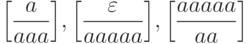 $\left[\frac{a}{aaa}\right], \left[\frac{\varepsilon}{aaaaa}\right], \left[\frac{aaaaa}{aa}\right]$